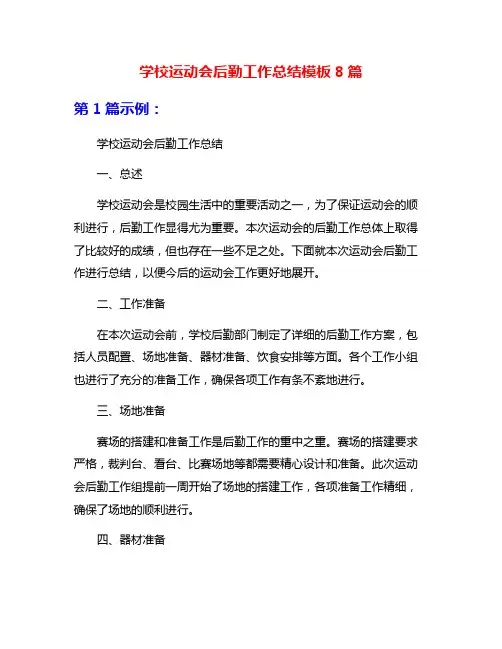 学校运动会后勤工作总结模板 8 篇

第 1 篇示例：

学校运动会后勤工作总结

一、总述

学校运动会是校园生活中的重要活动之一，为了保证运动会的顺利进行，后勤工作显得尤为重要。本次运动会的后勤工作总体上取得了比较好的成绩，但也存在一些不足之处。下面就本次运动会后勤工作进行总结，以便今后的运动会工作更好地展开。

二、工作准备

在本次运动会前，学校后勤部门制定了详细的后勤工作方案，包括人员配置、场地准备、器材准备、饮食安排等方面。各个工作小组也进行了充分的准备工作，确保各项工作有条不紊地进行。

三、场地准备

赛场的搭建和准备工作是后勤工作的重中之重。赛场的搭建要求严格，裁判台、看台、比赛场地等都需要精心设计和准备。此次运动会后勤工作组提前一周开始了场地的搭建工作，各项准备工作精细，确保了场地的顺利进行。

四、器材准备